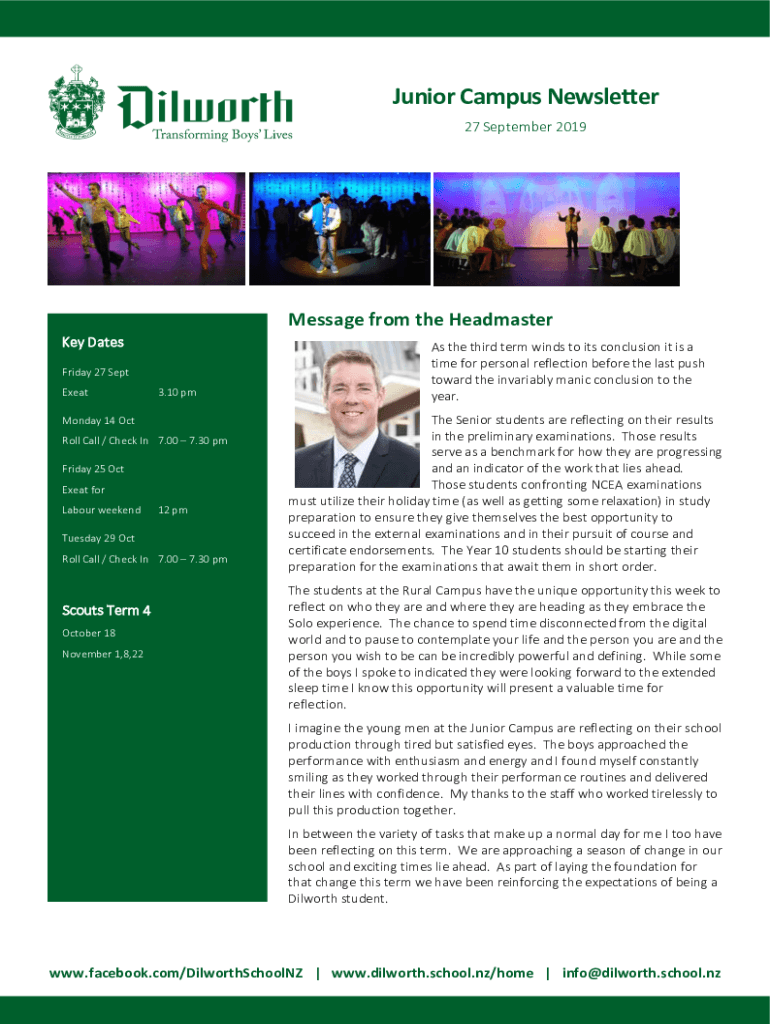 Dilworth
Transforming Boys' Lives

Junior Campus Newsletter
27 September 2019

Key Dates

Friday 27 Sept
Exeat 3.10 pm

Monday 14 Oct
Roll Call / Check In 7.00 – 7.30 pm

Friday 25 Oct
Exeat for Labour weekend 12 pm

Tuesday 29 Oct
Roll Call / Check In 7.00 – 7.30 pm

Scouts Term 4
October 18
November 1,8,22

Message from the Headmaster

As the third term winds to its conclusion it is a time for personal reflection before the last push toward the invariably manic conclusion to the year.

The Senior students are reflecting on their results in the preliminary examinations. Those results serve as a benchmark for how they are progressing and an indicator of the work that lies ahead. Those students confronting NCEA examinations must utilize their holiday time (as well as getting some relaxation) in study preparation to ensure they give themselves the best opportunity to succeed in the external examinations and in their pursuit of course and certificate endorsements. The Year 10 students should be starting their preparation for the examinations that await them in short order.

The students at the Rural Campus have the unique opportunity this week to reflect on who they are and where they are heading as they embrace the Solo experience. The chance to spend time disconnected from the digital world and to pause to contemplate your life and the person you are and the person you wish to be can be incredibly powerful and defining. While some of the boys I spoke to indicated they were looking forward to the extended sleep time I know this opportunity will present a valuable time for reflection.

I imagine the young men at the Junior Campus are reflecting on their school production through tired but satisfied eyes. The boys approached the performance with enthusiasm and energy and I found myself constantly smiling as they worked through their performance routines and delivered their lines with confidence. My thanks to the staff who worked tirelessly to pull this production together.

In between the variety of tasks that make up a normal day for me I too have been reflecting on this term. We are approaching a season of change in our school and exciting times lie ahead. As part of laying the foundation for that change this term we have been reinforcing the expectations of being a Dilworth student.

www.facebook.com/DilworthSchoolNZ | www.dilworth.school.nz/home | info@dilworth.school.nz